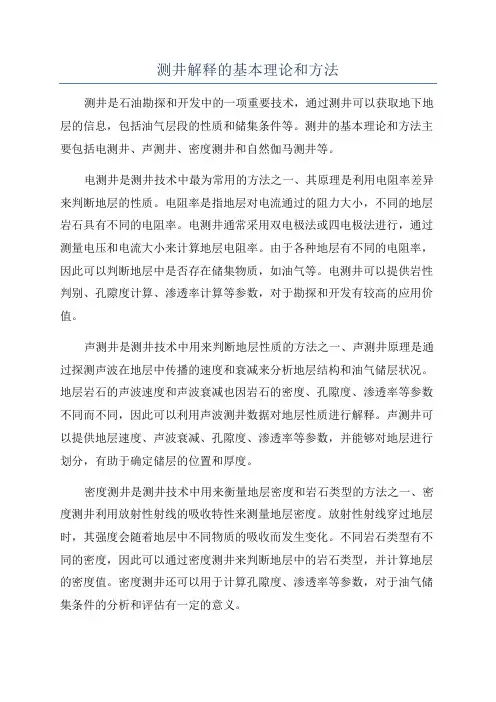 测井解释的基本理论和方法

测井是石油勘探和开发中的一项重要技术，通过测井可以获取地下地层的信息，包括油气层段的性质和储集条件等。测井的基本理论和方法主要包括电测井、声测井、密度测井和自然伽马测井等。

电测井是测井技术中最为常用的方法之一、其原理是利用电阻率差异来判断地层的性质。电阻率是指地层对电流通过的阻力大小，不同的地层岩石具有不同的电阻率。电测井通常采用双电极法或四电极法进行，通过测量电压和电流大小来计算地层电阻率。由于各种地层有不同的电阻率，因此可以判断地层中是否存在储集物质，如油气等。电测井可以提供岩性判别、孔隙度计算、渗透率计算等参数，对于勘探和开发有较高的应用价值。

声测井是测井技术中用来判断地层性质的方法之一、声测井原理是通过探测声波在地层中传播的速度和衰减来分析地层结构和油气储层状况。地层岩石的声波速度和声波衰减也因岩石的密度、孔隙度、渗透率等参数不同而不同，因此可以利用声波测井数据对地层性质进行解释。声测井可以提供地层速度、声波衰减、孔隙度、渗透率等参数，并能够对地层进行划分，有助于确定储层的位置和厚度。

密度测井是测井技术中用来衡量地层密度和岩石类型的方法之一、密度测井利用放射性射线的吸收特性来测量地层密度。放射性射线穿过地层时，其强度会随着地层中不同物质的吸收而发生变化。不同岩石类型有不同的密度，因此可以通过密度测井来判断地层中的岩石类型，并计算地层的密度值。密度测井还可以用于计算孔隙度、渗透率等参数，对于油气储集条件的分析和评估有一定的意义。